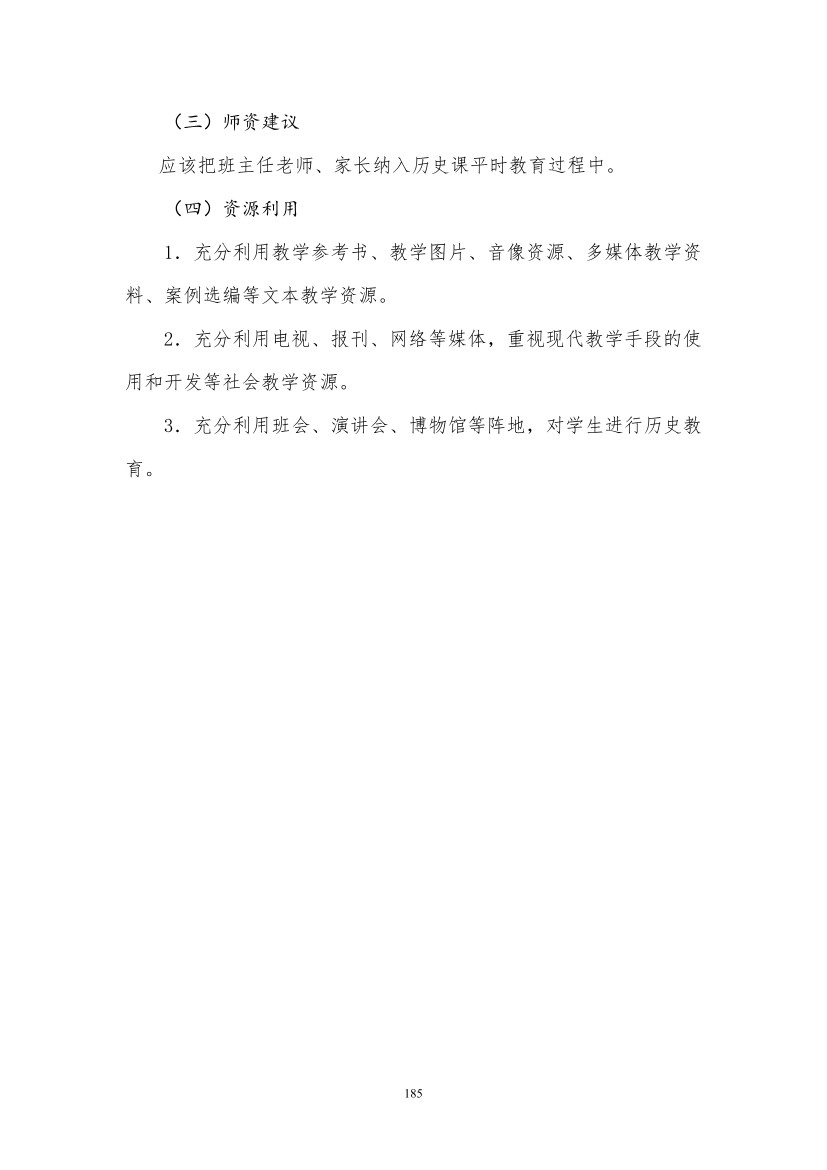 （三）师资建议

应该把班主任老师、家长纳入历史课平时教育过程中。

（四）资源利用

1．充分利用教学参考书、教学图片、音像资源、多媒体教学资料、案例选编等文本教学资源。

2．充分利用电视、报刊、网络等媒体，重视现代教学手段的使用和开发等社会教学资源。

3．充分利用班会、演讲会、博物馆等阵地，对学生进行历史教育。

185